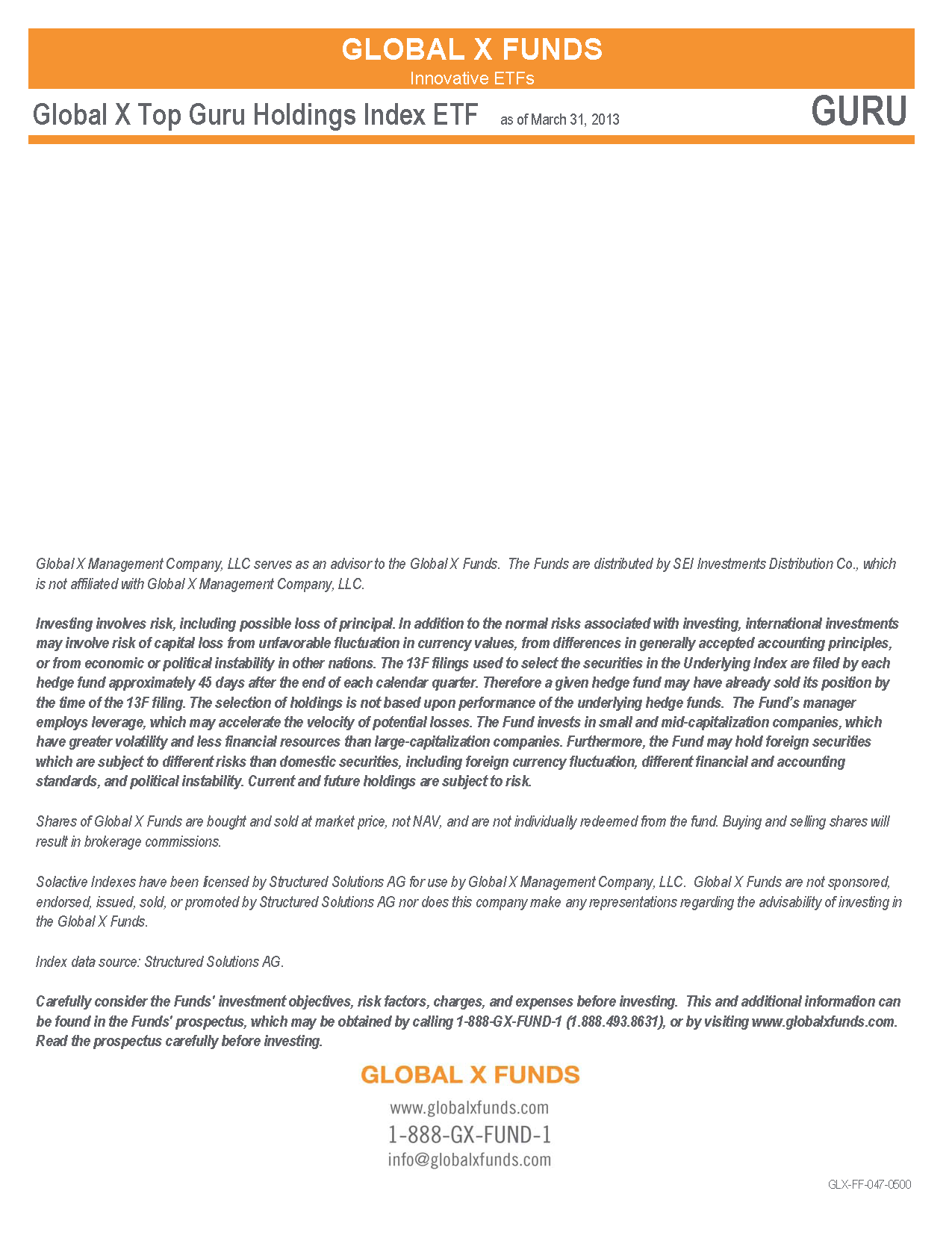 GLOBAL X FUNDS
Innovative ETFs

Global X Top Guru Holdings Index ETF as of March 31, 2013 GURU

Global X Management Company, LLC serves as an advisor to the Global X Funds. The Funds are distributed by SEI Investments Distribution Co., which is not affiliated with Global X Management Company, LLC.

Investing involves risk, including possible loss of principal. In addition to the normal risks associated with investing, international investments may involve risk of capital loss from unfavorable fluctuation in currency values, from differences in generally accepted accounting principles, or from economic or political instability in other nations. The 13F filings used to select the securities in the Underlying Index are filed by each hedge fund approximately 45 days after the end of each calendar quarter. Therefore a given hedge fund may have already sold its position by the time of the 13F filing. The selection of holdings is not based upon performance of the underlying hedge funds. The Fund's manager employs leverage, which may accelerate the velocity of potential losses. The Fund invests in small and mid-capitalization companies, which have greater volatility and less financial resources than large-capitalization companies. Furthermore, the Fund may hold foreign securities which are subject to different risks than domestic securities, including foreign currency fluctuation, different financial and accounting standards, and political instability. Current and future holdings are subject to risk.

Shares of Global X Funds are bought and sold at market price, not NAV, and are not individually redeemed from the fund. Buying and selling shares will result in brokerage commissions.

Solactive Indexes have been licensed by Structured Solutions AG for use by Global X Management Company, LLC. Global X Funds are not sponsored, endorsed, issued, sold, or promoted by Structured Solutions AG nor does this company make any representations regarding the advisability of investing in the Global X Funds.

Index data source: Structured Solutions AG.

Carefully consider the Funds' investment objectives, risk factors, charges, and expenses before investing. This and additional information can be found in the Funds' prospectus, which may be obtained by calling 1-888-GX-FUND-1 (1.888.493.8631), or by visiting www.globalxfunds.com. Read the prospectus carefully before investing.

GLOBAL X FUNDS
www.globalxfunds.com
1-888-GX-FUND-1
info@globalxfunds.com

GLX-FF-047-0500